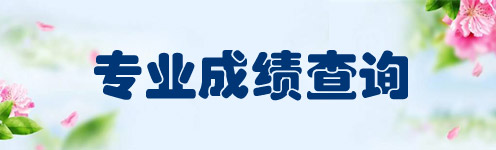 专业成绩查询